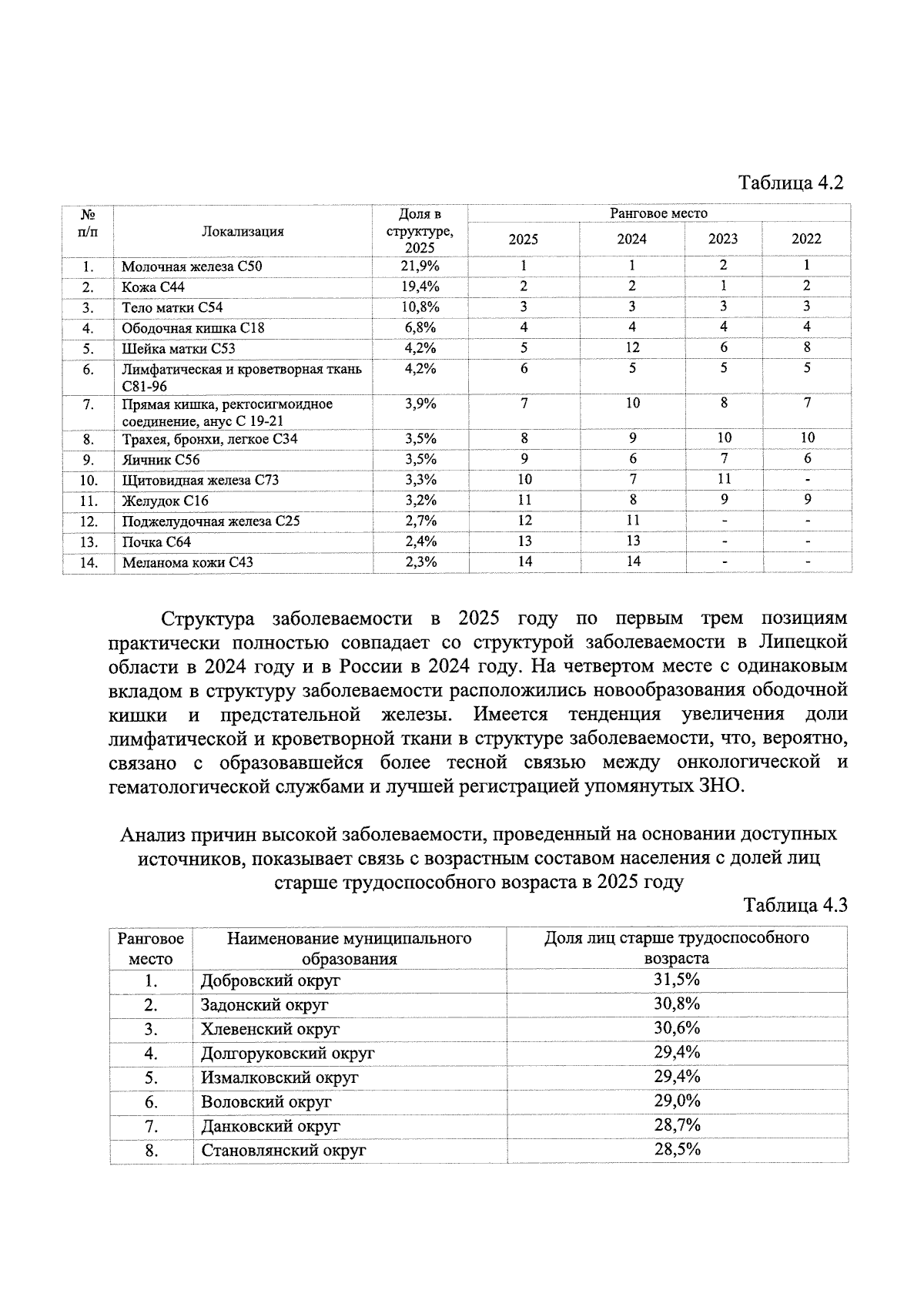 Таблица 4.2

| № п/п | Локализация | Доля в структуре, 2025 | Ранговое место | | | |
|---|---|---|---|---|---|---|
| | | | 2025 | 2024 | 2023 | 2022 |
| 1. | Молочная железа С50 | 21,9% | 1 | 1 | 2 | 1 |
| 2. | Кожа С44 | 19,4% | 2 | 2 | 1 | 2 |
| 3. | Тело матки С54 | 10,8% | 3 | 3 | 3 | 3 |
| 4. | Ободочная кишка С18 | 6,8% | 4 | 4 | 4 | 4 |
| 5. | Шейка матки С53 | 4,2% | 5 | 12 | 6 | 8 |
| 6. | Лимфатическая и кроветворная ткань С81-96 | 4,2% | 6 | 5 | 5 | 5 |
| 7. | Прямая кишка, ректосигмоидное соединение, анус С 19-21 | 3,9% | 7 | 10 | 8 | 7 |
| 8. | Трахея, бронхи, легкое С34 | 3,5% | 8 | 9 | 10 | 10 |
| 9. | Яичник С56 | 3,5% | 9 | 6 | 7 | 6 |
| 10. | Щитовидная железа С73 | 3,3% | 10 | 7 | 11 | - |
| 11. | Желудок С16 | 3,2% | 11 | 8 | 9 | 9 |
| 12. | Поджелудочная железа С25 | 2,7% | 12 | 11 | - | - |
| 13. | Почка С64 | 2,4% | 13 | 13 | - | - |
| 14. | Меланома кожи С43 | 2,3% | 14 | 14 | - | - |

Структура заболеваемости в 2025 году по первым трем позициям практически полностью совпадает со структурой заболеваемости в Липецкой области в 2024 году и в России в 2024 году. На четвертом месте с одинаковым вкладом в структуру заболеваемости расположились новообразования ободочной кишки и предстательной железы. Имеется тенденция увеличения доли лимфатической и кроветворной ткани в структуре заболеваемости, что, вероятно, связано с образовавшейся более тесной связью между онкологической и гематологической службами и лучшей регистрацией упомянутых ЗНО.

Анализ причин высокой заболеваемости, проведенный на основании доступных источников, показывает связь с возрастным составом населения с долей лиц старше трудоспособного возраста в 2025 году

Таблица 4.3

| Ранговое место | Наименование муниципального образования | Доля лиц старше трудоспособного возраста |
|---|---|---|
| 1. | Добровский округ | 31,5% |
| 2. | Задонский округ | 30,8% |
| 3. | Хлевенский округ | 30,6% |
| 4. | Долгоруковский округ | 29,4% |
| 5. | Измалковский округ | 29,4% |
| 6. | Воловский округ | 29,0% |
| 7. | Данковский округ | 28,7% |
| 8. | Становлянский округ | 28,5% |